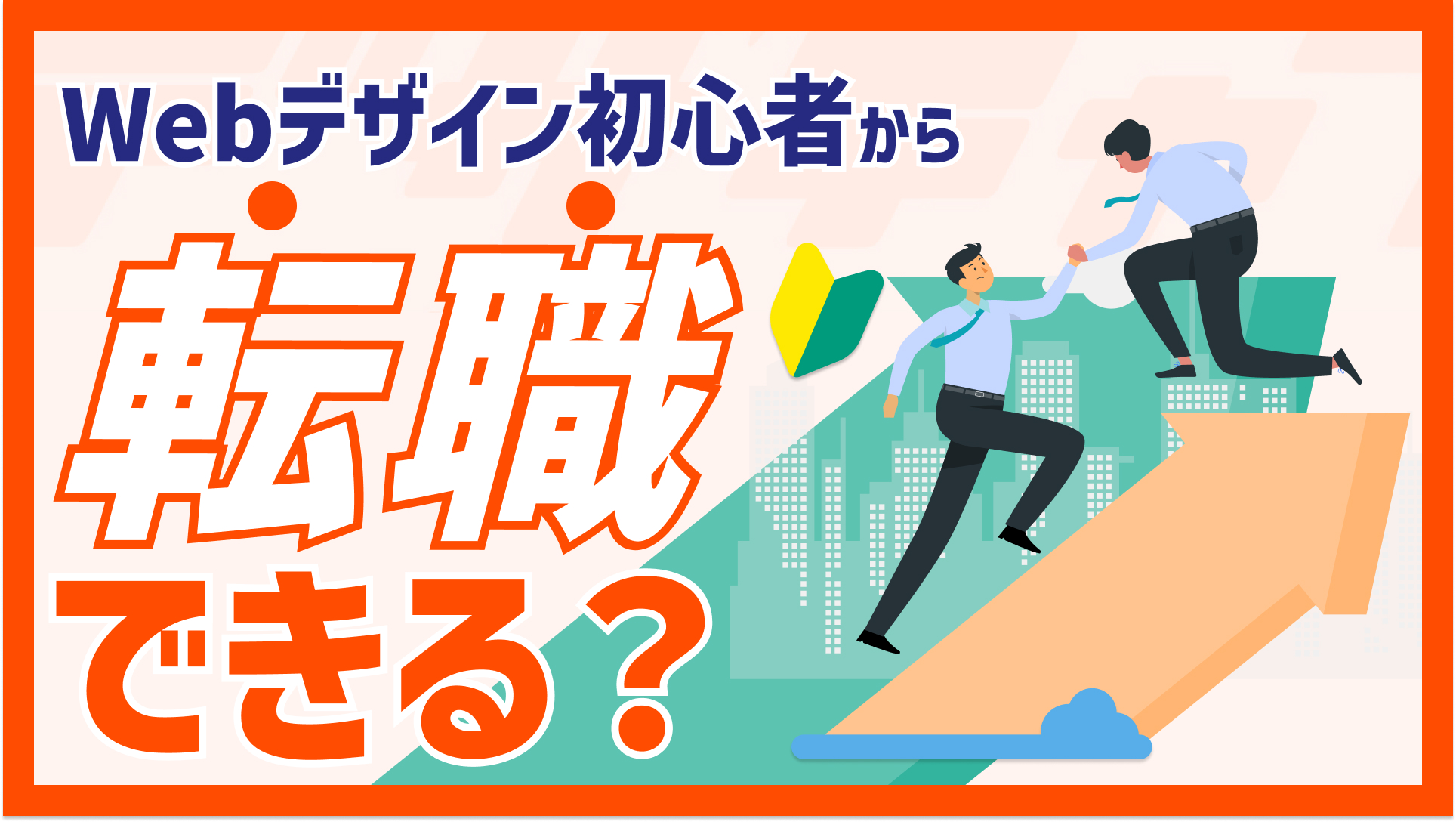 Webデザイン初心者から

転職

できる？